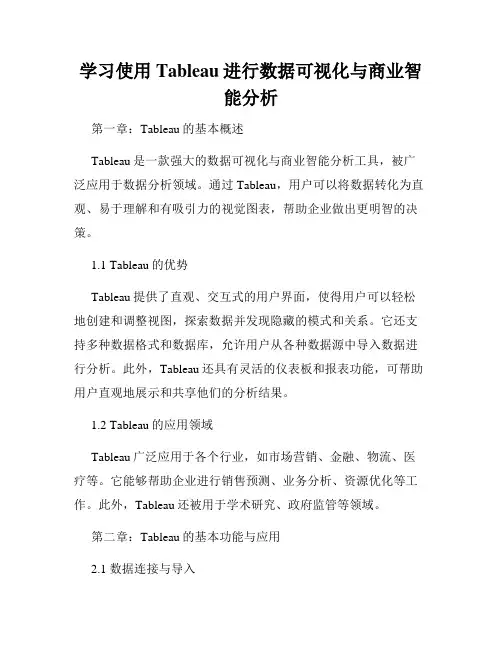 学习使用 Tableau 进行数据可视化与商业智能分析

第一章：Tableau 的基本概述

Tableau 是一款强大的数据可视化与商业智能分析工具，被广泛应用于数据分析领域。通过 Tableau，用户可以将数据转化为直观、易于理解和有吸引力的视觉图表，帮助企业做出更明智的决策。

1.1 Tableau 的优势

Tableau 提供了直观、交互式的用户界面，使得用户可以轻松地创建和调整视图，探索数据并发现隐藏的模式和关系。它还支持多种数据格式和数据库，允许用户从各种数据源中导入数据进行分析。此外，Tableau 还具有灵活的仪表板和报表功能，可帮助用户直观地展示和共享他们的分析结果。

1.2 Tableau 的应用领域

Tableau 广泛应用于各个行业，如市场营销、金融、物流、医疗等。它能够帮助企业进行销售预测、业务分析、资源优化等工作。此外，Tableau 还被用于学术研究、政府监管等领域。

第二章：Tableau 的基本功能与应用

2.1 数据连接与导入